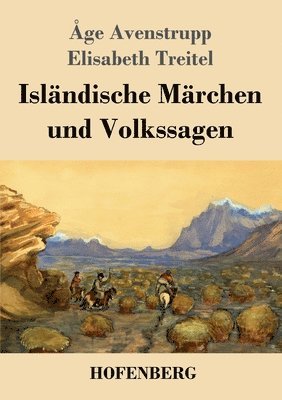 Åge Avenstrupp
Elisabeth Treitel

Isländische Märchen und Volkssagen

HOFENBERG